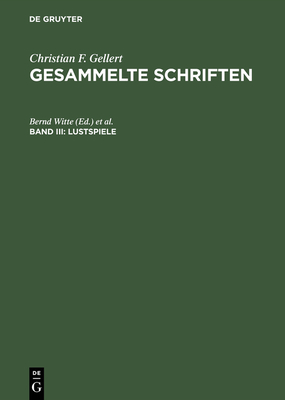 DE GRUYTER

Christian F. Gellert
GESAMMELTE SCHRIFTEN

Bernd Witte (Ed.) et al.
BAND III: LUSTSPIELE

DE
G